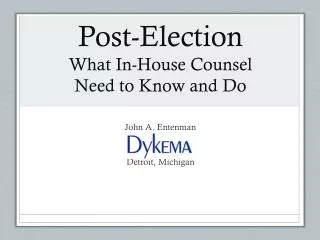 Post-Election
What In-House Counsel Need to Know and Do

John A. Entenman
DYKEMA
Detroit, Michigan